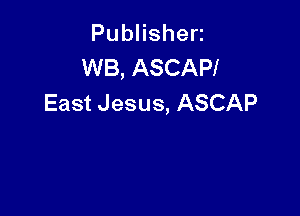 Publisher:
WB, ASCAP/
East Jesus, ASCAP